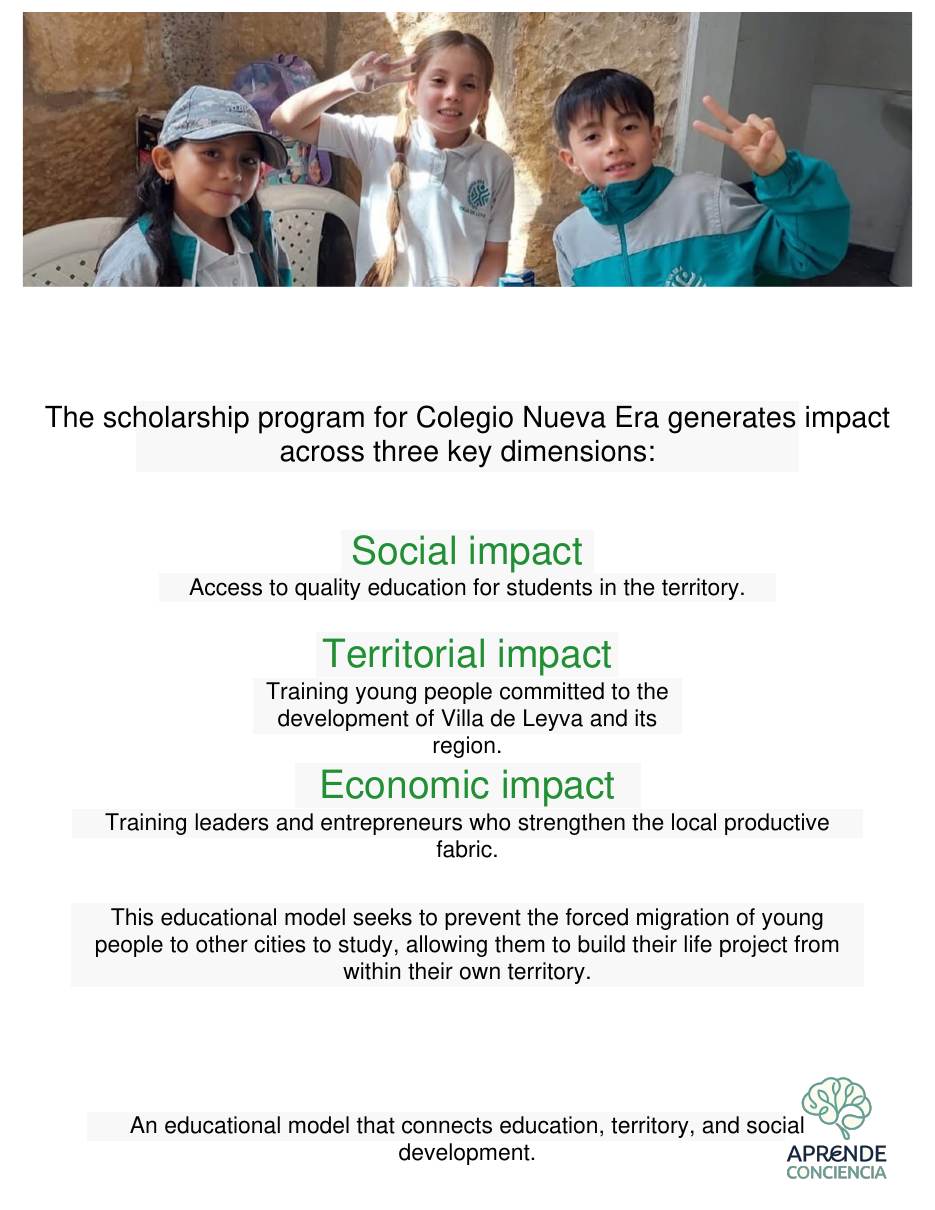 The scholarship program for Colegio Nueva Era generates impact across three key dimensions:

Social impact

Access to quality education for students in the territory.

Territorial impact

Training young people committed to the development of Villa de Leyva and its region.

Economic impact

Training leaders and entrepreneurs who strengthen the local productive fabric.

This educational model seeks to prevent the forced migration of young people to other cities to study, allowing them to build their life project from within their own territory.

An educational model that connects education, territory, and social development.

APRENDE
CONCIENCIA